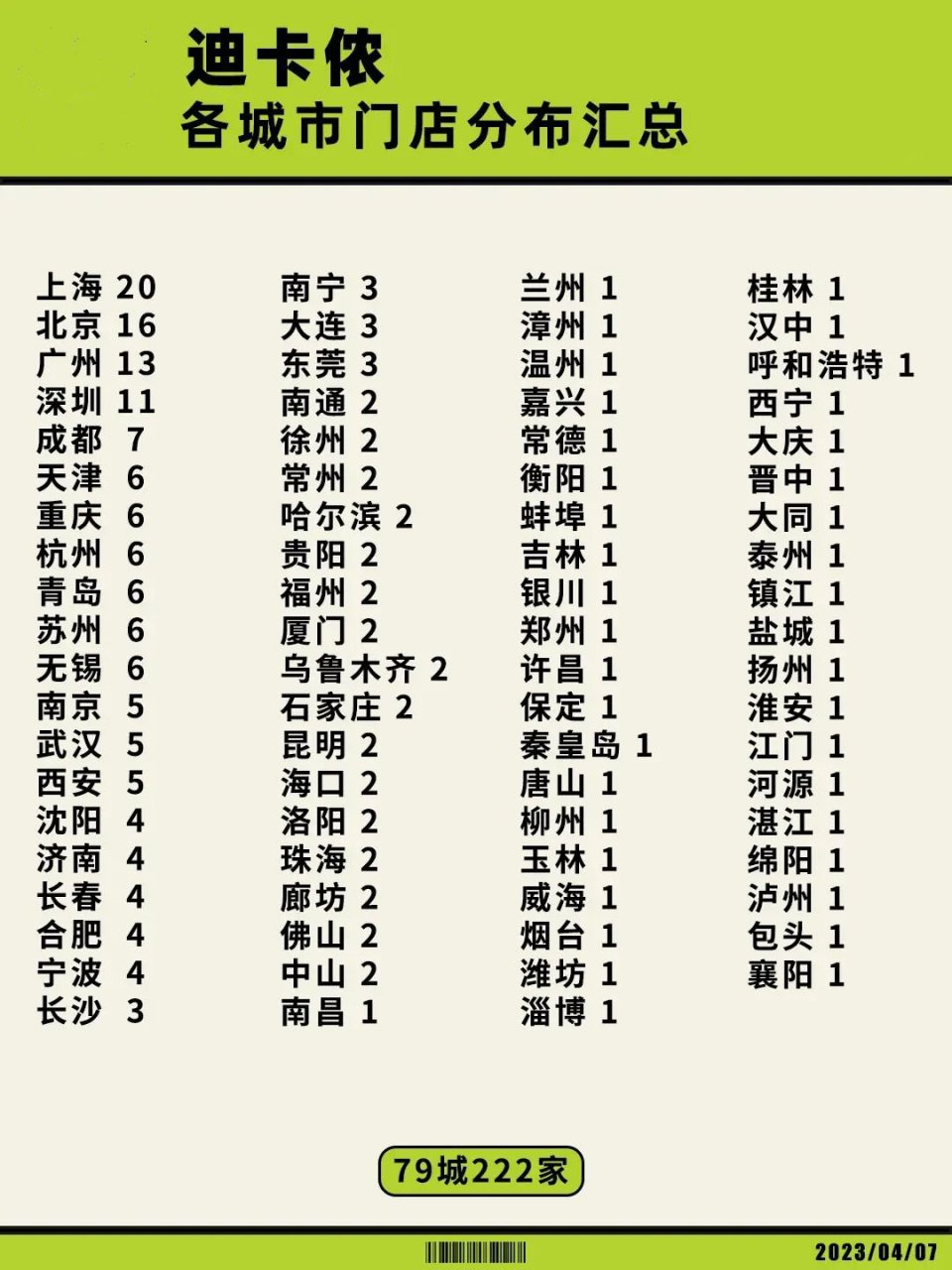 迪卡侬
各城市门店分布汇总

上海 20
北京 16
广州 13
深圳 11
成都 7
天津 6
重庆 6
杭州 6
青岛 6
苏州 6
无锡 6
南京 5
武汉 5
西安 5
沈阳 4
济南 4
长春 4
合肥 4
宁波 4
长沙 3

南宁 3
大连 3
东莞 3
南通 2
徐州 2
常州 2
哈尔滨 2
贵阳 2
福州 2
厦门 2
乌鲁木齐 2
石家庄 2
昆明 2
海口 2
洛阳 2
珠海 2
廊坊 2
佛山 2
中山 2
南昌 1

兰州 1
漳州 1
温州 1
嘉兴 1
常德 1
衡阳 1
蚌埠 1
吉林 1
银川 1
郑州 1
许昌 1
保定 1
秦皇岛 1
唐山 1
柳州 1
玉林 1
威海 1
烟台 1
潍坊 1
淄博 1

桂林 1
汉中 1
呼和浩特 1
西宁 1
大庆 1
晋中 1
大同 1
泰州 1
镇江 1
盐城 1
扬州 1
淮安 1
江门 1
河源 1
湛江 1
绵阳 1
泸州 1
包头 1
襄阳 1

79城222家

2023/04/07